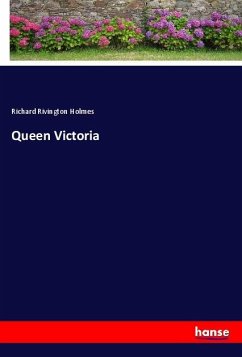 Richard Rivington Holmes

Queen Victoria

hanse